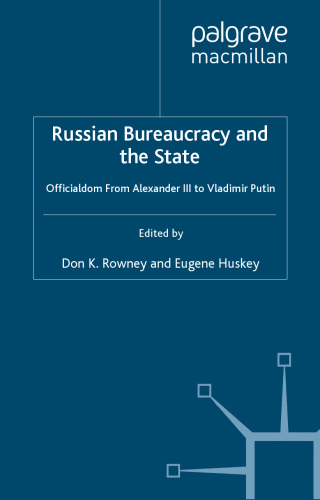 palgrave
macmillan

Russian Bureaucracy and the State

Officialdom From Alexander III to Vladimir Putin

Edited by

Don K. Rowney and Eugene Huskey